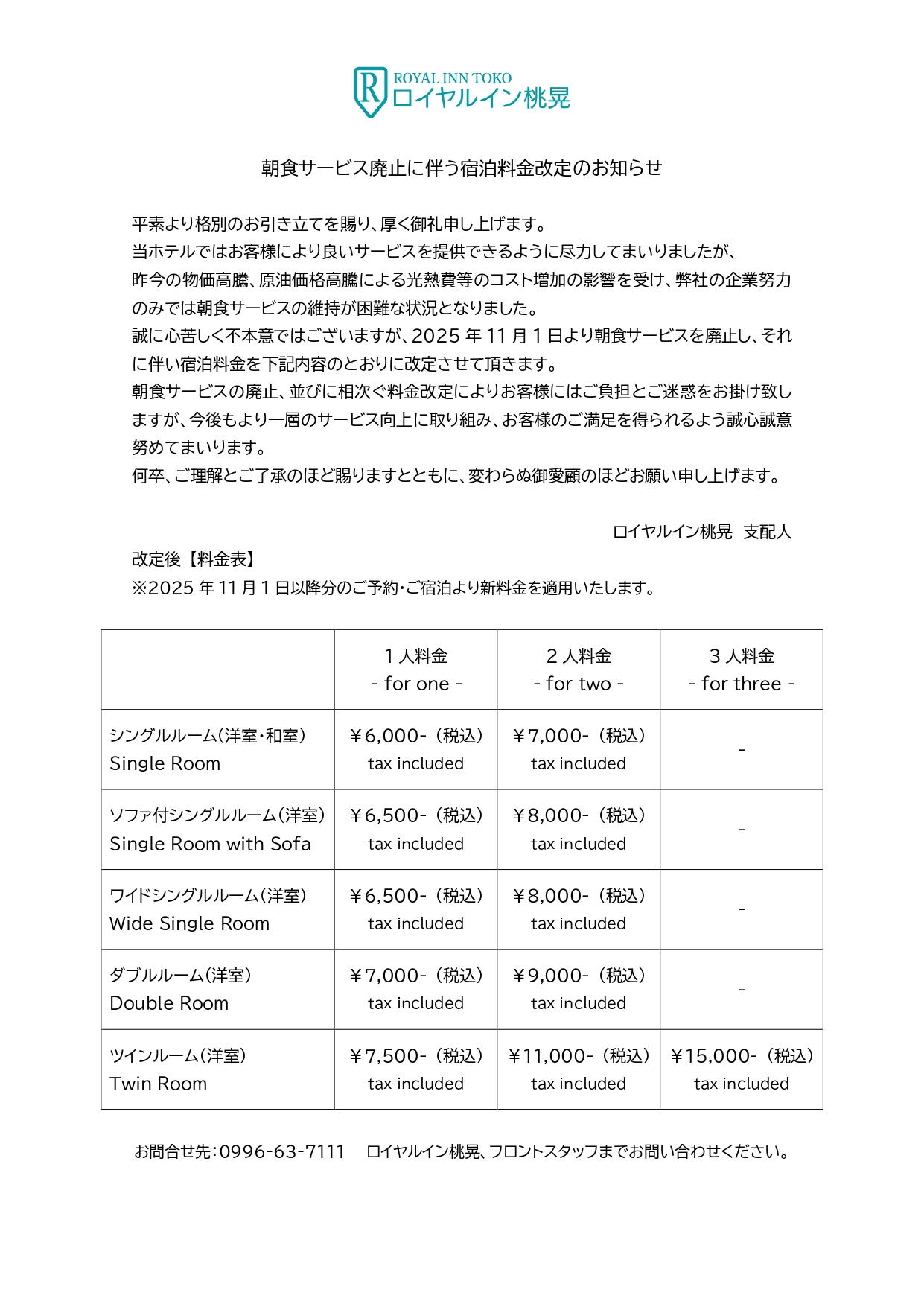 R ROYAL INN TOKO
ロイヤルイン桃晃

朝食サービス廃止に伴う宿泊料金改定のお知らせ

平素より格別のお引き立てを賜り、厚く御礼申し上げます。
当ホテルではお客様により良いサービスを提供できるように尽力してまいりましたが、昨今の物価高騰、原油価格高騰による光熱費等のコスト増加の影響を受け、弊社の企業努力のみでは朝食サービスの維持が困難な状況となりました。
誠に心苦しく不本意ではございますが、2025 年 11 月 1 日より朝食サービスを廃止し、それに伴い宿泊料金を下記内容のとおりに改定させて頂きます。
朝食サービスの廃止、並びに相次ぐ料金改定によりお客様にはご負担とご迷惑をお掛け致しますが、今後もより一層のサービス向上に取り組み、お客様のご満足を得られるよう誠心誠意努めてまいります。
何卒、ご理解とご了承のほど賜りますとともに、変わらぬ御愛顧のほどお願い申し上げます。

ロイヤルイン桃晃 支配人

改定後【料金表】
※2025 年 11 月 1 日以降分のご予約・ご宿泊より新料金を適用いたします。

| | 1 人料金 - for one - | 2 人料金 - for two - | 3 人料金 - for three - |
|---|---|---|---|
| シングルルーム(洋室・和室) Single Room | ￥6,000-(税込) tax included | ￥7,000-(税込) tax included | - |
| ソファ付シングルルーム(洋室) Single Room with Sofa | ￥6,500-(税込) tax included | ￥8,000-(税込) tax included | - |
| ワイドシングルルーム(洋室) Wide Single Room | ￥6,500-(税込) tax included | ￥8,000-(税込) tax included | - |
| ダブルルーム(洋室) Double Room | ￥7,000-(税込) tax included | ￥9,000-(税込) tax included | - |
| ツインルーム(洋室) Twin Room | ￥7,500-(税込) tax included | ￥11,000-(税込) tax included | ￥15,000-(税込) tax included |

お問合せ先:0996-63-7111 ロイヤルイン桃晃、フロントスタッフまでお問い合わせください。